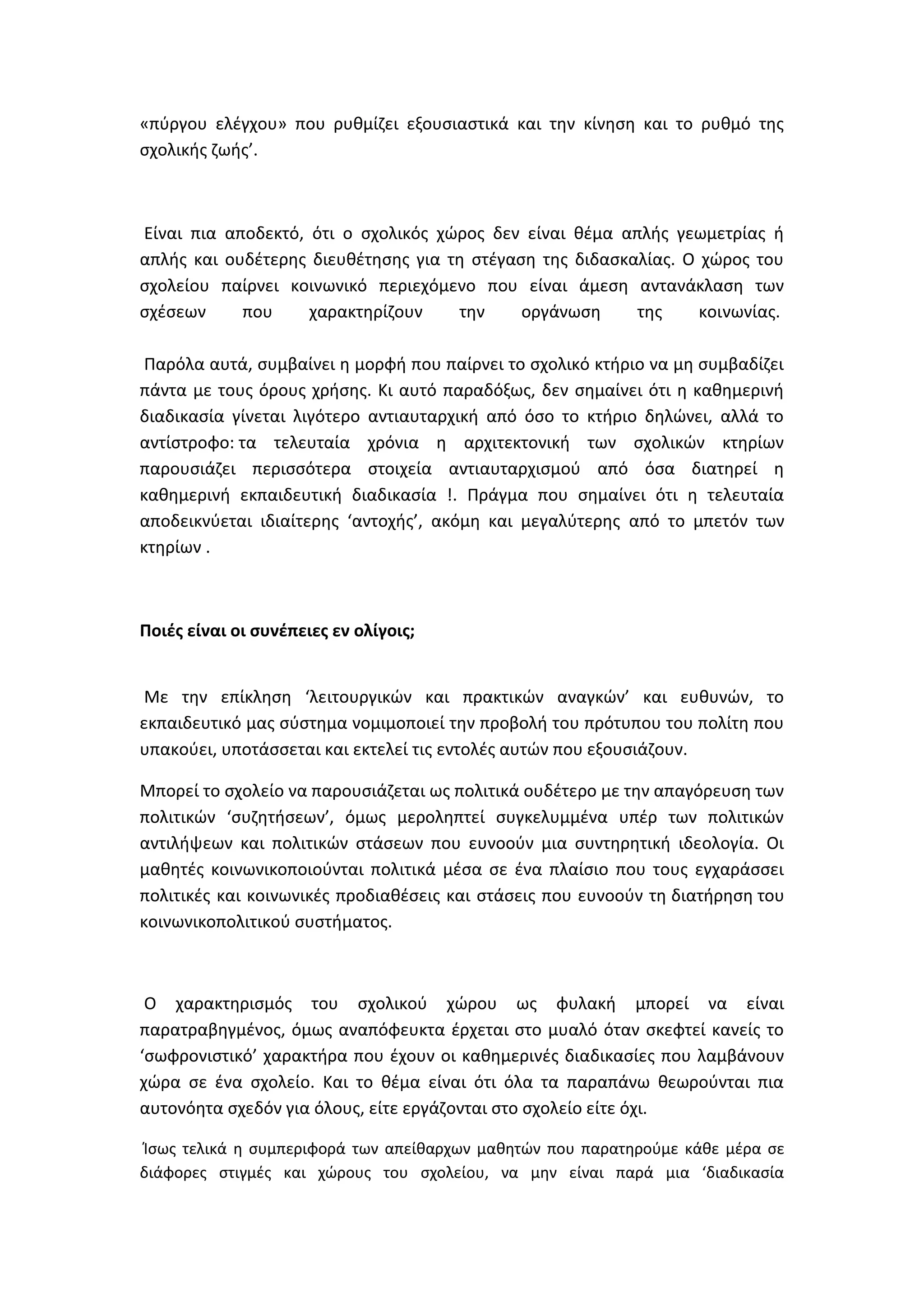 «πύργου ελέγχου» που ρυθμίζει εξουσιαστικά και την κίνηση και το ρυθμό της σχολικής ζωής’.

Είναι πια αποδεκτό, ότι ο σχολικός χώρος δεν είναι θέμα απλής γεωμετρίας ή απλής και ουδέτερης διευθέτησης για τη στέγαση της διδασκαλίας. Ο χώρος του σχολείου παίρνει κοινωνικό περιεχόμενο που είναι άμεση αντανάκλαση των σχέσεων που χαρακτηρίζουν την οργάνωση της κοινωνίας.

Παρόλα αυτά, συμβαίνει η μορφή που παίρνει το σχολικό κτήριο να μη συμβαδίζει πάντα με τους όρους χρήσης. Κι αυτό παραδόξως, δεν σημαίνει ότι η καθημερινή διαδικασία γίνεται λιγότερο αντιαυταρχική από όσο το κτήριο δηλώνει, αλλά το αντίστροφο: τα τελευταία χρόνια η αρχιτεκτονική των σχολικών κτηρίων παρουσιάζει περισσότερα στοιχεία αντιαυταρχισμού από όσα διατηρεί η καθημερινή εκπαιδευτική διαδικασία !. Πράγμα που σημαίνει ότι η τελευταία αποδεικνύεται ιδιαίτερης ‘αντοχής’, ακόμη και μεγαλύτερης από το μπετόν των κτηρίων .

Ποιές είναι οι συνέπειες εν ολίγοις;

Με την επίκληση ‘λειτουργικών και πρακτικών αναγκών’ και ευθυνών, το εκπαιδευτικό μας σύστημα νομιμοποιεί την προβολή του πρότυπου του πολίτη που υπακούει, υποτάσσεται και εκτελεί τις εντολές αυτών που εξουσιάζουν.

Μπορεί το σχολείο να παρουσιάζεται ως πολιτικά ουδέτερο με την απαγόρευση των πολιτικών ‘συζητήσεων’, όμως μεροληπτεί συγκελυμμένα υπέρ των πολιτικών αντιλήψεων και πολιτικών στάσεων που ευνοούν μια συντηρητική ιδεολογία. Οι μαθητές κοινωνικοποιούνται πολιτικά μέσα σε ένα πλαίσιο που τους εγχαράσσει πολιτικές και κοινωνικές προδιαθέσεις και στάσεις που ευνοούν τη διατήρηση του κοινωνικοπολιτικού συστήματος.

Ο χαρακτηρισμός του σχολικού χώρου ως φυλακή μπορεί να είναι παρατραβηγμένος, όμως αναπόφευκτα έρχεται στο μυαλό όταν σκεφτεί κανείς το ‘σωφρονιστικό’ χαρακτήρα που έχουν οι καθημερινές διαδικασίες που λαμβάνουν χώρα σε ένα σχολείο. Και το θέμα είναι ότι όλα τα παραπάνω θεωρούνται πια αυτονόητα σχεδόν για όλους, είτε εργάζονται στο σχολείο είτε όχι.

Ίσως τελικά η συμπεριφορά των απείθαρχων μαθητών που παρατηρούμε κάθε μέρα σε διάφορες στιγμές και χώρους του σχολείου, να μην είναι παρά μια ‘διαδικασία